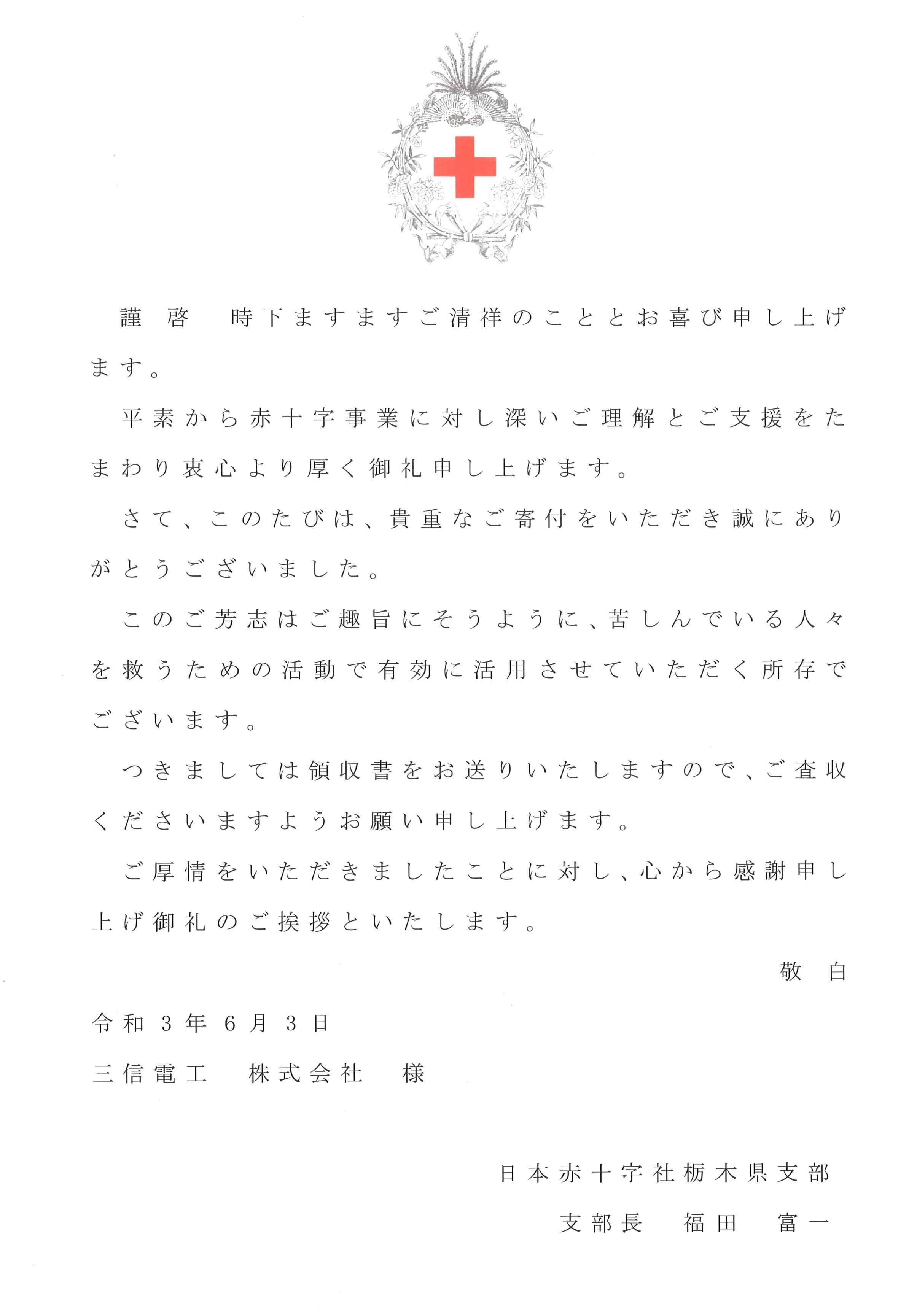 謹啓　時下ますますご清祥のこととお喜び申し上げます。

平素から赤十字事業に対し深いご理解とご支援をたまわり衷心より厚く御礼申し上げます。

さて、このたびは、貴重なご寄付をいただき誠にありがとうございました。

このご芳志はご趣旨にそうように、苦しんでいる人々を救うための活動で有効に活用させていただく所存でございます。

つきましては領収書をお送りいたしますので、ご査収くださいますようお願い申し上げます。

ご厚情をいただきましたことに対し、心から感謝申し上げ御礼のご挨拶といたします。

敬白

令和３年６月３日

三信電工　株式会社　様

日本赤十字社栃木県支部

支部長　福田　富一